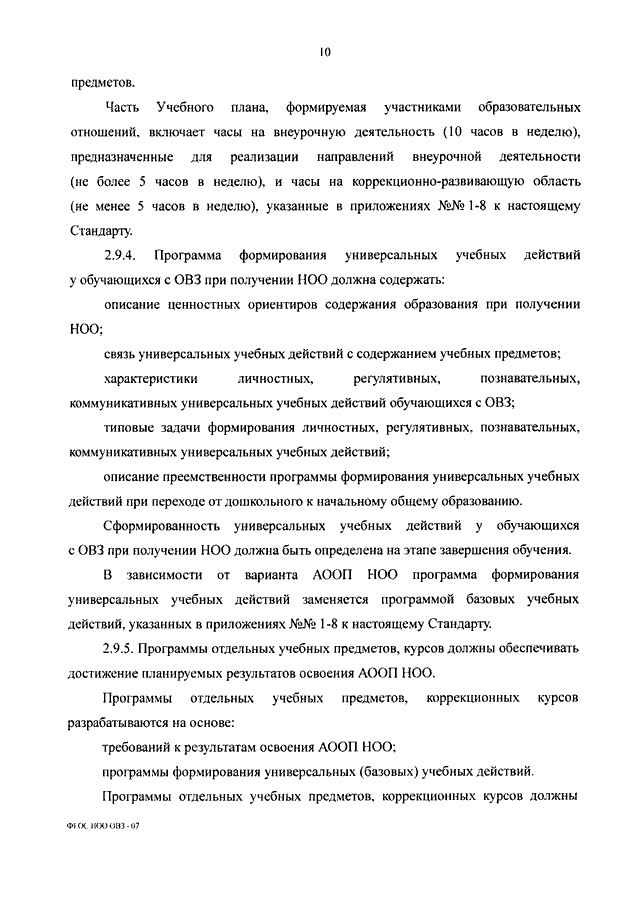 10

предметов.

Часть Учебного плана, формируемая участниками образовательных отношений, включает часы на внеурочную деятельность (10 часов в неделю), предназначенные для реализации направлений внеурочной деятельности (не более 5 часов в неделю), и часы на коррекционно-развивающую область (не менее 5 часов в неделю), указанные в приложениях №№ 1-8 к настоящему Стандарту.

2.9.4. Программа формирования универсальных учебных действий у обучающихся с ОВЗ при получении НОО должна содержать:

описание ценностных ориентиров содержания образования при получении НОО;

связь универсальных учебных действий с содержанием учебных предметов;

характеристики личностных, регулятивных, познавательных, коммуникативных универсальных учебных действий обучающихся с ОВЗ;

типовые задачи формирования личностных, регулятивных, познавательных, коммуникативных универсальных учебных действий;

описание преемственности программы формирования универсальных учебных действий при переходе от дошкольного к начальному общему образованию.

Сформированность универсальных учебных действий у обучающихся с ОВЗ при получении НОО должна быть определена на этапе завершения обучения.

В зависимости от варианта АООП НОО программа формирования универсальных учебных действий заменяется программой базовых учебных действий, указанных в приложениях №№ 1-8 к настоящему Стандарту.

2.9.5. Программы отдельных учебных предметов, курсов должны обеспечивать достижение планируемых результатов освоения АООП НОО.

Программы отдельных учебных предметов, коррекционных курсов разрабатываются на основе:

требований к результатам освоения АООП НОО;

программы формирования универсальных (базовых) учебных действий.

Программы отдельных учебных предметов, коррекционных курсов должны

ФГОС НОО ОВЗ - 07